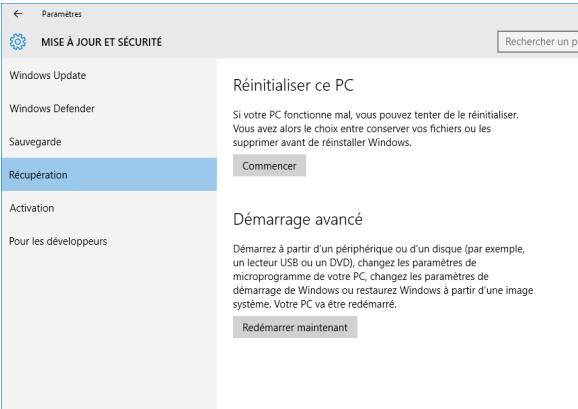 Paramètres

MISE À JOUR ET SÉCURITÉ

Rechercher un p

Windows Update

Windows Defender

Sauvegarde

Récupération

Activation

Pour les développeurs

Réinitialiser ce PC

Si votre PC fonctionne mal, vous pouvez tenter de le réinitialiser. Vous avez alors le choix entre conserver vos fichiers ou les supprimer avant de réinstaller Windows.

Commencer

Démarrage avancé

Démarrez à partir d'un périphérique ou d'un disque (par exemple, un lecteur USB ou un DVD), changez les paramètres de microprogramme de votre PC, changez les paramètres de démarrage de Windows ou restaurez Windows à partir d'une image système. Votre PC va être redémarré.

Redémarrer maintenant